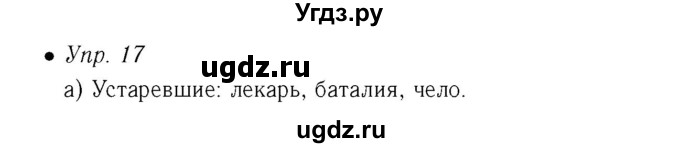 Угдз.ру

• Упр. 17

ugdz.ru

а) Устаревшие: лекарь, баталия, чело.

ugdz.ru